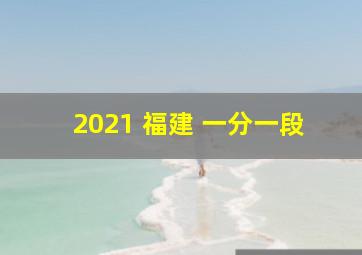 2021 福建 一分一段